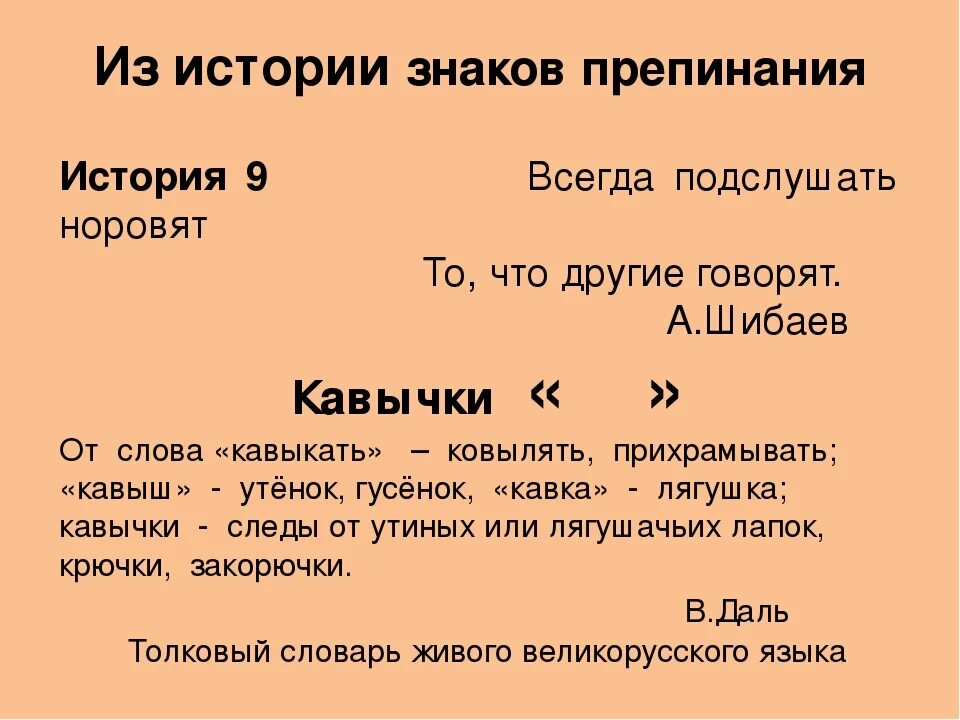 Из истории знаков препинания

История 9

Всегда подслушать норовят
То, что другие говорят.
А.Шибаев

Кавычки « »

От слова «кавыкать» – ковылять, прихрамывать; «кавыш» - утёнок, гусёнок, «кавка» - лягушка; кавычки - следы от утиных или лягушачьих лапок, крючки, закорючки.

В.Даль
Толковый словарь живого великорусского языка